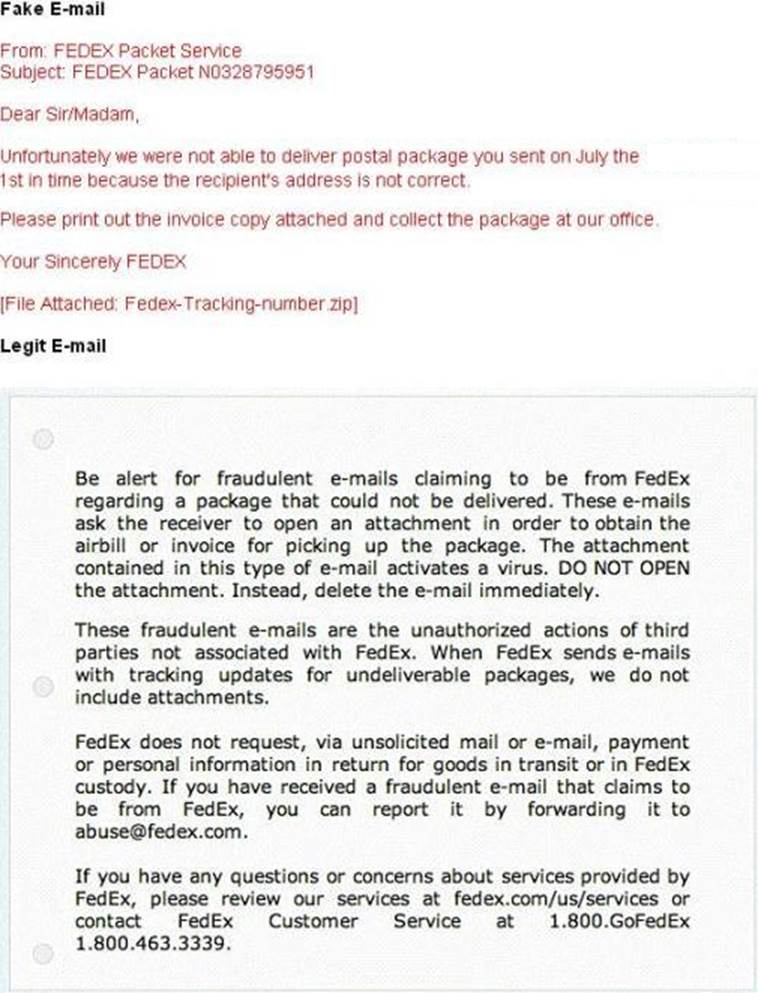 Fake E-mail

From: FEDEX Packet Service
Subject: FEDEX Packet N0328795951

Dear Sir/Madam,

Unfortunately we were not able to deliver postal package you sent on July the 1st in time because the recipient's address is not correct.

Please print out the invoice copy attached and collect the package at our office.

Your Sincerely FEDEX

[File Attached: Fedex-Tracking-number.zip]

Legit E-mail

Be alert for fraudulent e-mails claiming to be from FedEx regarding a package that could not be delivered. These e-mails ask the receiver to open an attachment in order to obtain the airbill or invoice for picking up the package. The attachment contained in this type of e-mail activates a virus. DO NOT OPEN the attachment. Instead, delete the e-mail immediately.

These fraudulent e-mails are the unauthorized actions of third parties not associated with FedEx. When FedEx sends e-mails with tracking updates for undeliverable packages, we do not include attachments.

FedEx does not request, via unsolicited mail or e-mail, payment or personal information in return for goods in transit or in FedEx custody. If you have received a fraudulent e-mail that claims to be from FedEx, you can report it by forwarding it to abuse@fedex.com.

If you have any questions or concerns about services provided by FedEx, please review our services at fedex.com/us/services or contact FedEx Customer Service at 1.800.GoFedEx 1.800.463.3339.